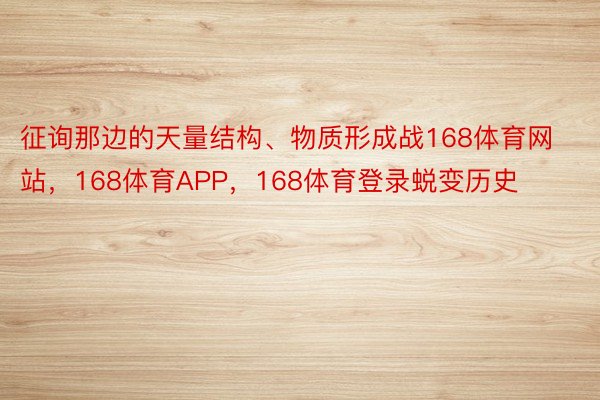 征询那边的天量结构、物质形成战168体育网站，168体育APP，168体育登录蜕变历史